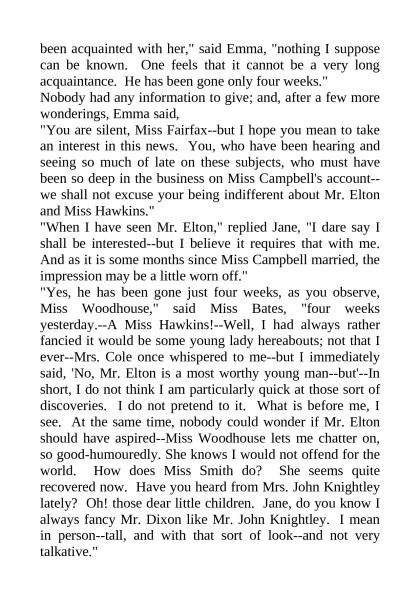 been acquainted with her," said Emma, "nothing I suppose can be known. One feels that it cannot be a very long acquaintance. He has been gone only four weeks."
Nobody had any information to give; and, after a few more wonderings, Emma said,
"You are silent, Miss Fairfax--but I hope you mean to take an interest in this news. You, who have been hearing and seeing so much of late on these subjects, who must have been so deep in the business on Miss Campbell's account--we shall not excuse your being indifferent about Mr. Elton and Miss Hawkins."
"When I have seen Mr. Elton," replied Jane, "I dare say I shall be interested--but I believe it requires that with me. And as it is some months since Miss Campbell married, the impression may be a little worn off."
"Yes, he has been gone just four weeks, as you observe, Miss Woodhouse," said Miss Bates, "four weeks yesterday.--A Miss Hawkins!--Well, I had always rather fancied it would be some young lady hereabouts; not that I ever--Mrs. Cole once whispered to me--but I immediately said, 'No, Mr. Elton is a most worthy young man--but'--In short, I do not think I am particularly quick at those sort of discoveries. I do not pretend to it. What is before me, I see. At the same time, nobody could wonder if Mr. Elton should have aspired--Miss Woodhouse lets me chatter on, so good-humouredly. She knows I would not offend for the world. How does Miss Smith do? She seems quite recovered now. Have you heard from Mrs. John Knightley lately? Oh! those dear little children. Jane, do you know I always fancy Mr. Dixon like Mr. John Knightley. I mean in person--tall, and with that sort of look--and not very talkative."